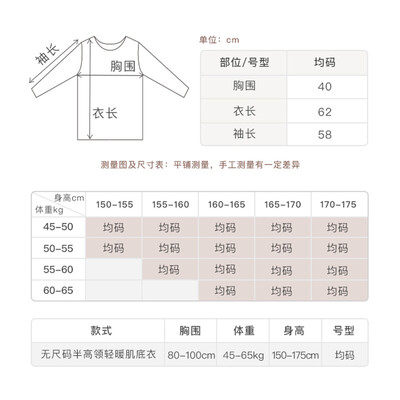 袖长
胸围
衣长

单位：cm

| 部位/号型 | 均码 |
|---|---|
| 胸围 | 40 |
| 衣长 | 62 |
| 袖长 | 58 |

测量图及尺寸表：平铺测量，手工测量有一定差异

| 身高cm 体重kg | 150-155 | 155-160 | 160-165 | 165-170 | 170-175 |
|---|---|---|---|---|---|
| 45-50 | 均码 | 均码 | 均码 | 均码 | 均码 |
| 50-55 | 均码 | 均码 | 均码 | 均码 | 均码 |
| 55-60 | | 均码 | 均码 | 均码 | 均码 |
| 60-65 | | | 均码 | 均码 | 均码 |

| 款式 | 胸围 | 体重 | 身高 | 号型 |
|---|---|---|---|---|
| 无尺码半高领轻暖肌底衣 | 80-100cm | 45-65kg | 150-175cm | 均码 |